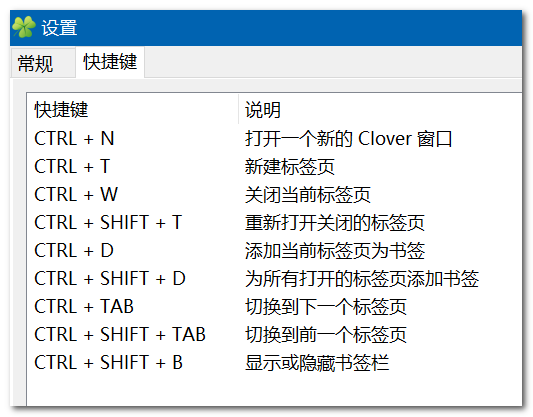 设置

常规 快捷键

| 快捷键 | 说明 |
|---|---|
| CTRL + N | 打开一个新的 Clover 窗口 |
| CTRL + T | 新建标签页 |
| CTRL + W | 关闭当前标签页 |
| CTRL + SHIFT + T | 重新打开关闭的标签页 |
| CTRL + D | 添加当前标签页为书签 |
| CTRL + SHIFT + D | 为所有打开的标签页添加书签 |
| CTRL + TAB | 切换到下一个标签页 |
| CTRL + SHIFT + TAB | 切换到前一个标签页 |
| CTRL + SHIFT + B | 显示或隐藏书签栏 |